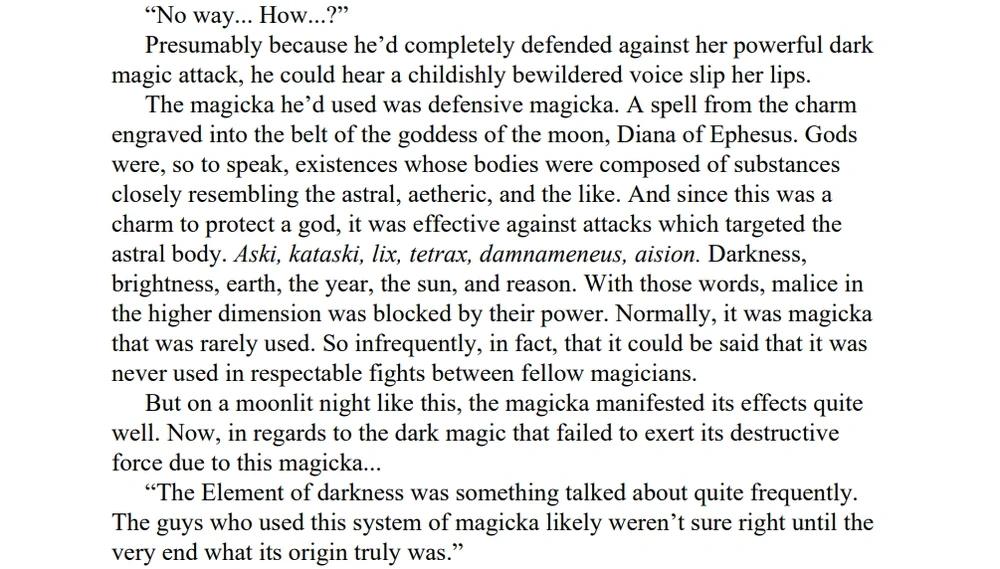 "No way... How...?"

Presumably because he'd completely defended against her powerful dark magic attack, he could hear a childishly bewildered voice slip her lips.

The magicka he'd used was defensive magicka. A spell from the charm engraved into the belt of the goddess of the moon, Diana of Ephesus. Gods were, so to speak, existences whose bodies were composed of substances closely resembling the astral, aetheric, and the like. And since this was a charm to protect a god, it was effective against attacks which targeted the astral body. Aski, kataski, lix, tetrax, damnameneus, aision. Darkness, brightness, earth, the year, the sun, and reason. With those words, malice in the higher dimension was blocked by their power. Normally, it was magicka that was rarely used. So infrequently, in fact, that it could be said that it was never used in respectable fights between fellow magicians.

But on a moonlit night like this, the magicka manifested its effects quite well. Now, in regards to the dark magic that failed to exert its destructive force due to this magicka...

"The Element of darkness was something talked about quite frequently. The guys who used this system of magicka likely weren't sure right until the very end what its origin truly was."